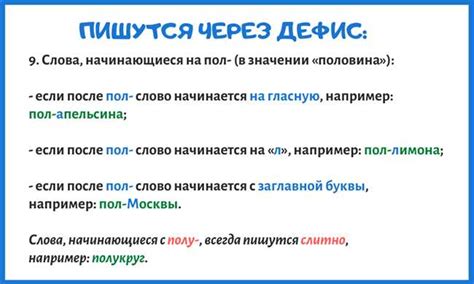 ПИШУТСЯ ЧЕРЕЗ ДЕФИС:

9. Слова, начинающиеся на пол- (в значении «половина»):

- если после пол- слово начинается на гласную, например: пол-апельсина;

- если после пол- слово начинается на «л», например: пол-лимона;

- если после пол- слово начинается с заглавной буквы, например: пол-Москвы.

Слова, начинающиеся с полу-, всегда пишутся слитно, например: полукруг.